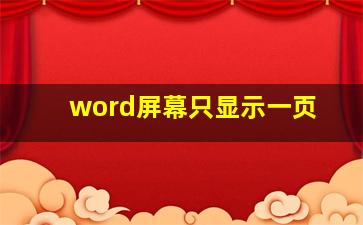 word屏幕只显示一页